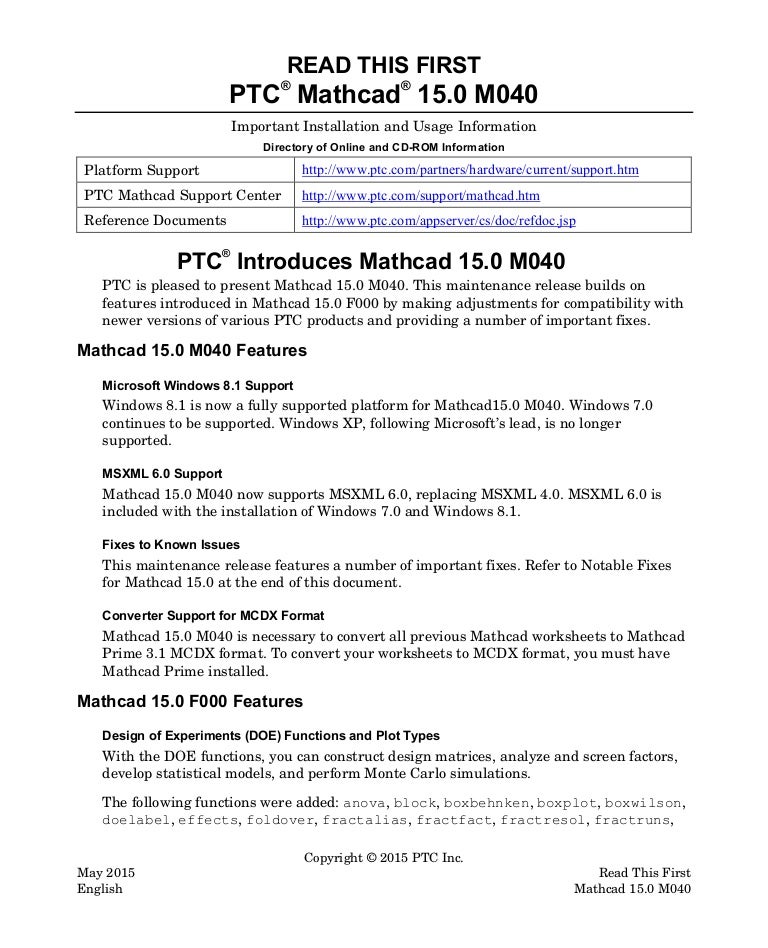 READ THIS FIRST
PTC® Mathcad® 15.0 M040

Important Installation and Usage Information

Directory of Online and CD-ROM Information

| Platform Support | http://www.ptc.com/partners/hardware/current/support.htm |
|---|---|
| PTC Mathcad Support Center | http://www.ptc.com/support/mathcad.htm |
| Reference Documents | http://www.ptc.com/appserver/cs/doc/refdoc.jsp |

PTC® Introduces Mathcad 15.0 M040

PTC is pleased to present Mathcad 15.0 M040. This maintenance release builds on features introduced in Mathcad 15.0 F000 by making adjustments for compatibility with newer versions of various PTC products and providing a number of important fixes.

Mathcad 15.0 M040 Features

Microsoft Windows 8.1 Support

Windows 8.1 is now a fully supported platform for Mathcad15.0 M040. Windows 7.0 continues to be supported. Windows XP, following Microsoft's lead, is no longer supported.

MSXML 6.0 Support

Mathcad 15.0 M040 now supports MSXML 6.0, replacing MSXML 4.0. MSXML 6.0 is included with the installation of Windows 7.0 and Windows 8.1.

Fixes to Known Issues

This maintenance release features a number of important fixes. Refer to Notable Fixes for Mathcad 15.0 at the end of this document.

Converter Support for MCDX Format

Mathcad 15.0 M040 is necessary to convert all previous Mathcad worksheets to Mathcad Prime 3.1 MCDX format. To convert your worksheets to MCDX format, you must have Mathcad Prime installed.

Mathcad 15.0 F000 Features

Design of Experiments (DOE) Functions and Plot Types

With the DOE functions, you can construct design matrices, analyze and screen factors, develop statistical models, and perform Monte Carlo simulations.

The following functions were added: anova, block, boxbehnken, boxplot, boxwilson, doelabel, effects, foldover, fractalias, fractfact, fractresol, fractruns,

Copyright © 2015 PTC Inc.

May 2015
English

Read This First
Mathcad 15.0 M040